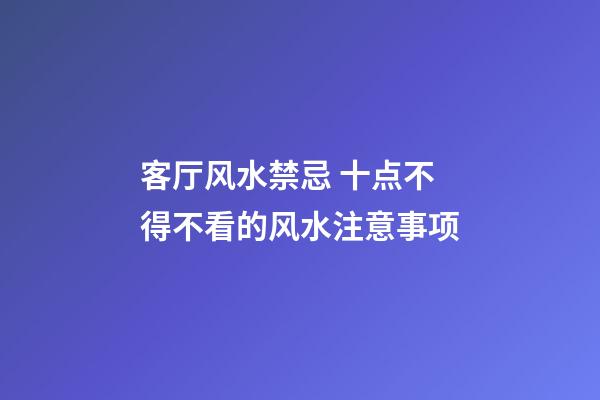 客厅风水禁忌 十点不得不看的风水注意事项